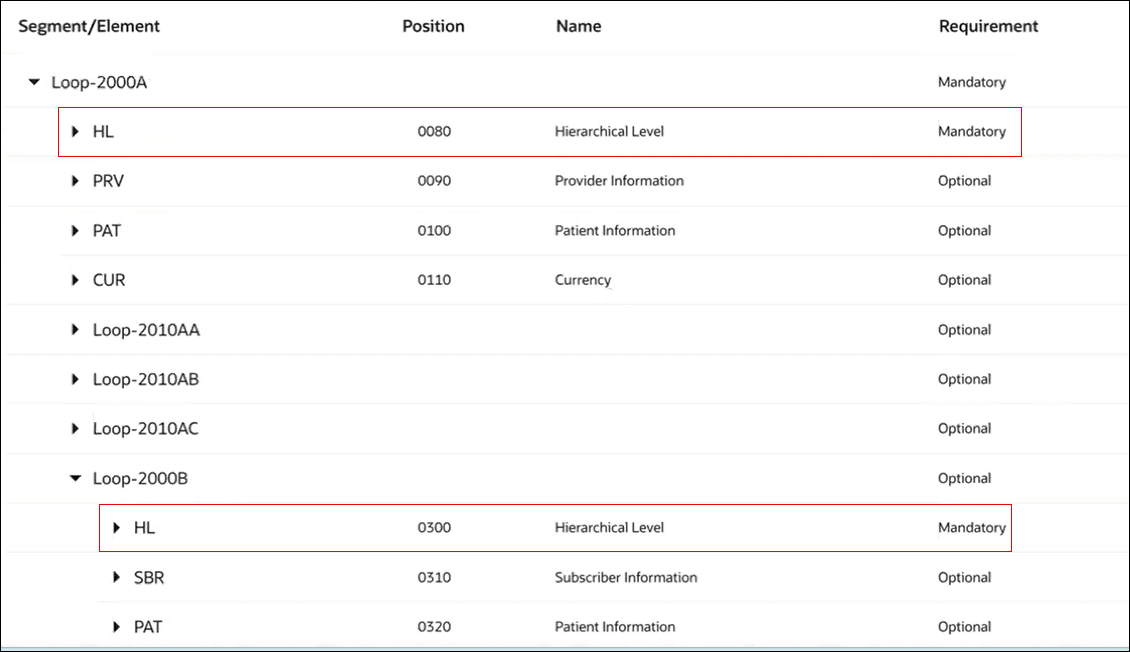 | Segment/Element | Position | Name | Requirement |
|---|---|---|---|
| Loop-2000A | | | Mandatory |
| HL | 0080 | Hierarchical Level | Mandatory |
| PRV | 0090 | Provider Information | Optional |
| PAT | 0100 | Patient Information | Optional |
| CUR | 0110 | Currency | Optional |
| Loop-2010AA | | | Optional |
| Loop-2010AB | | | Optional |
| Loop-2010AC | | | Optional |
| Loop-2000B | | | Optional |
| HL | 0300 | Hierarchical Level | Mandatory |
| SBR | 0310 | Subscriber Information | Optional |
| PAT | 0320 | Patient Information | Optional |